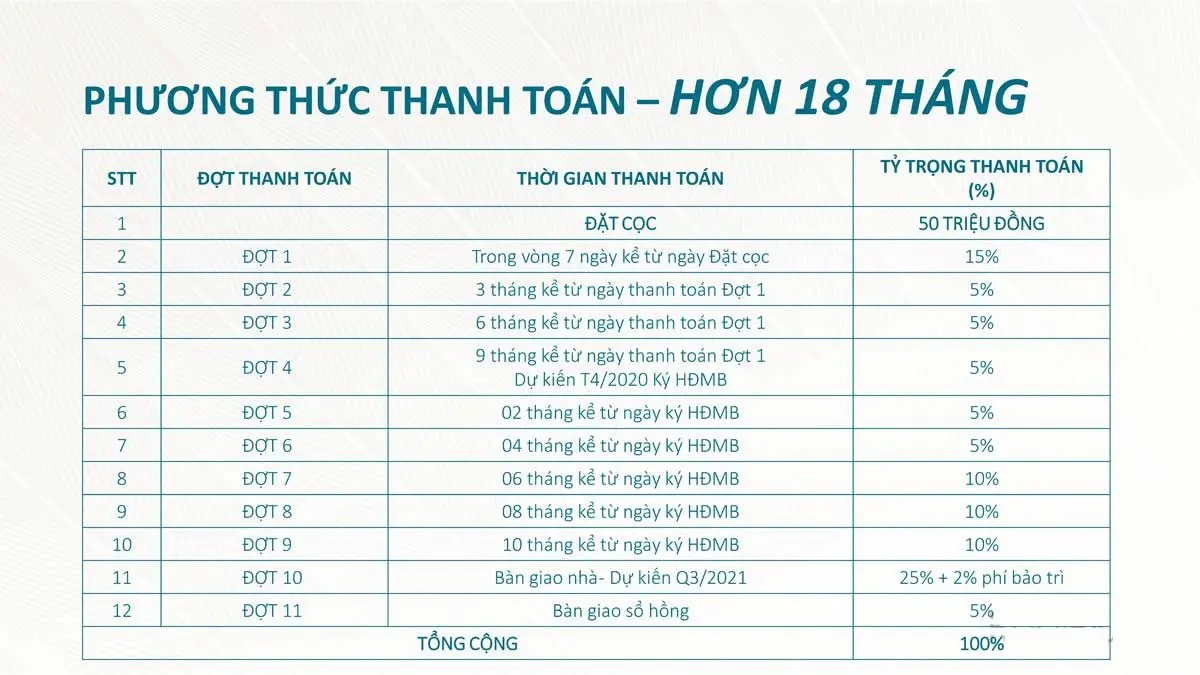 PHƯƠNG THỨC THANH TOÁN – HƠN 18 THÁNG

| STT | ĐỢT THANH TOÁN | THỜI GIAN THANH TOÁN | TỶ TRỌNG THANH TOÁN (%) |
|---|---|---|---|
| 1 | | ĐẶT CỌC | 50 TRIỆU ĐỒNG |
| 2 | ĐỢT 1 | Trong vòng 7 ngày kể từ ngày Đặt cọc | 15% |
| 3 | ĐỢT 2 | 3 tháng kể từ ngày thanh toán Đợt 1 | 5% |
| 4 | ĐỢT 3 | 6 tháng kể từ ngày thanh toán Đợt 1 | 5% |
| 5 | ĐỢT 4 | 9 tháng kể từ ngày thanh toán Đợt 1 Dự kiến T4/2020 Ký HĐMB | 5% |
| 6 | ĐỢT 5 | 02 tháng kể từ ngày ký HĐMB | 5% |
| 7 | ĐỢT 6 | 04 tháng kể từ ngày ký HĐMB | 5% |
| 8 | ĐỢT 7 | 06 tháng kể từ ngày ký HĐMB | 10% |
| 9 | ĐỢT 8 | 08 tháng kể từ ngày ký HĐMB | 10% |
| 10 | ĐỢT 9 | 10 tháng kể từ ngày ký HĐMB | 10% |
| 11 | ĐỢT 10 | Bàn giao nhà- Dự kiến Q3/2021 | 25% + 2% phí bảo trì |
| 12 | ĐỢT 11 | Bàn giao sổ hồng | 5% |
| TỔNG CỘNG | | | 100% |